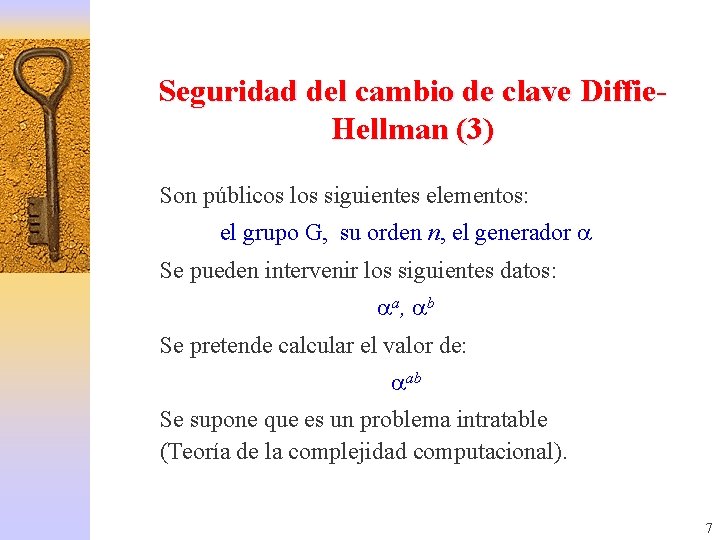 Seguridad del cambio de clave Diffie-Hellman (3)

Son públicos los siguientes elementos:

el grupo G, su orden $n$, el generador $\alpha$

Se pueden intervenir los siguientes datos:

$\alpha^a$, $\alpha^b$

Se pretende calcular el valor de:

$\alpha^{ab}$

Se supone que es un problema intratable (Teoría de la complejidad computacional).

7